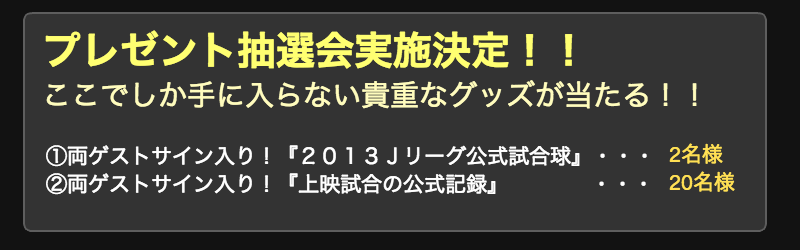 プレゼント抽選会実施決定！！
ここでしか手に入らない貴重なグッズが当たる！！

①両ゲストサイン入り！『２０１３Ｊリーグ公式試合球』・・・ 2名様
②両ゲストサイン入り！『上映試合の公式記録』 ・・・ 20名様